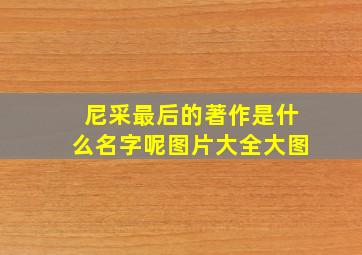 尼采最后的著作是什么名字呢图片大全大图